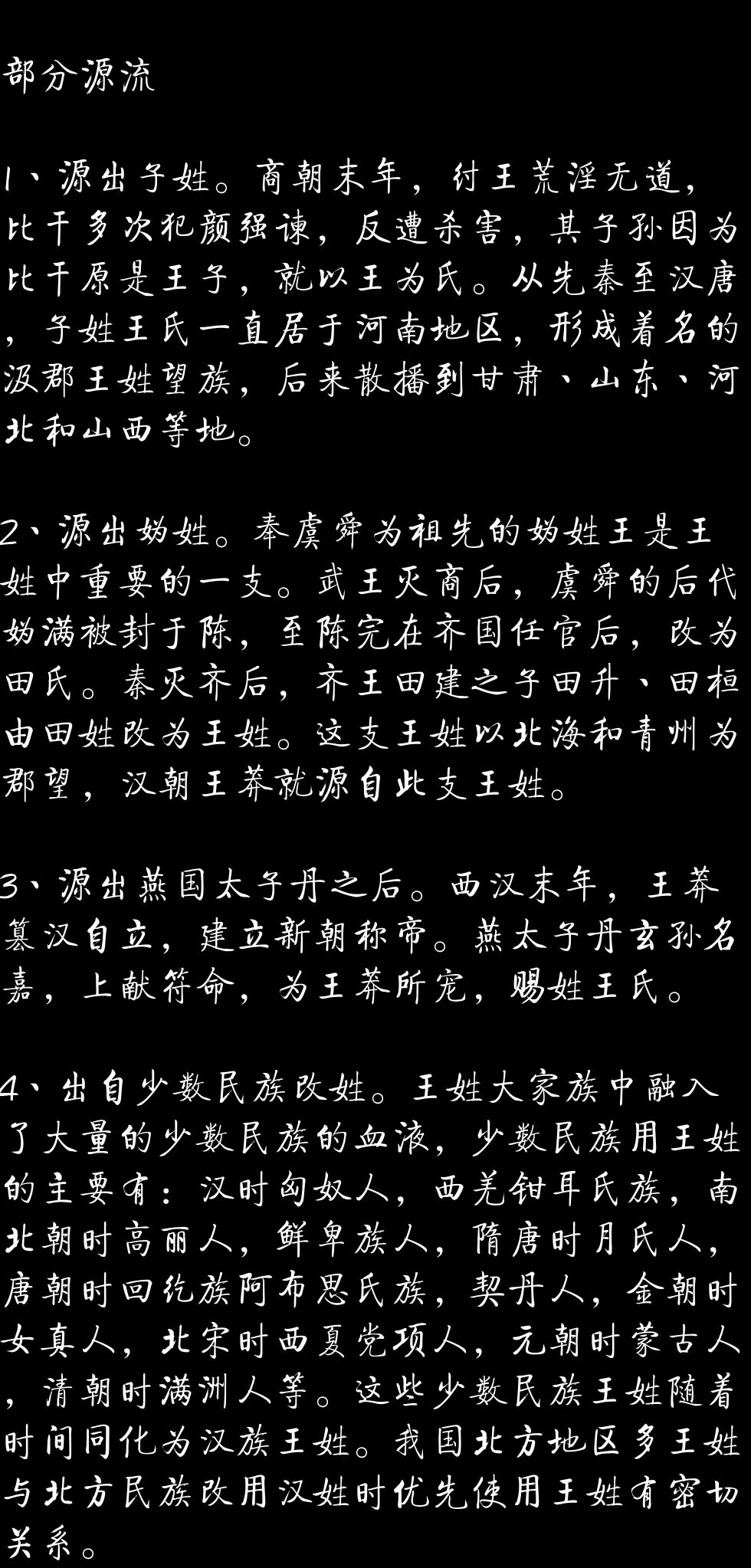 部分源流

1、源出子姓。商朝末年，纣王荒淫无道，比干多次犯颜强谏，反遭杀害，其子孙因为比干原是王子，就以王为氏。从先秦至汉唐，子姓王氏一直居于河南地区，形成着名的汲郡王姓望族，后来散播到甘肃、山东、河北和山西等地。

2、源出妫姓。奉虞舜为祖先的妫姓王是王姓中重要的一支。武王灭商后，虞舜的后代妫满被封于陈，至陈完在齐国任官后，改为田氏。秦灭齐后，齐王田建之子田升、田桓由田姓改为王姓。这支王姓以北海和青州为郡望，汉朝王莽就源自此支王姓。

3、源出燕国太子丹之后。西汉末年，王莽篡汉自立，建立新朝称帝。燕太子丹玄孙名嘉，上献符命，为王莽所宠，赐姓王氏。

4、出自少数民族改姓。王姓大家族中融入了大量的少数民族的血液，少数民族用王姓的主要有：汉时匈奴人，西羌钳耳氏族，南北朝时高丽人，鲜卑族人，隋唐时月氏人，唐朝时回纥族阿布思氏族，契丹人，金朝时女真人，北宋时西夏党项人，元朝时蒙古人，清朝时满洲人等。这些少数民族王姓随着时间同化为汉族王姓。我国北方地区多王姓与北方民族改用汉姓时优先使用王姓有密切关系。